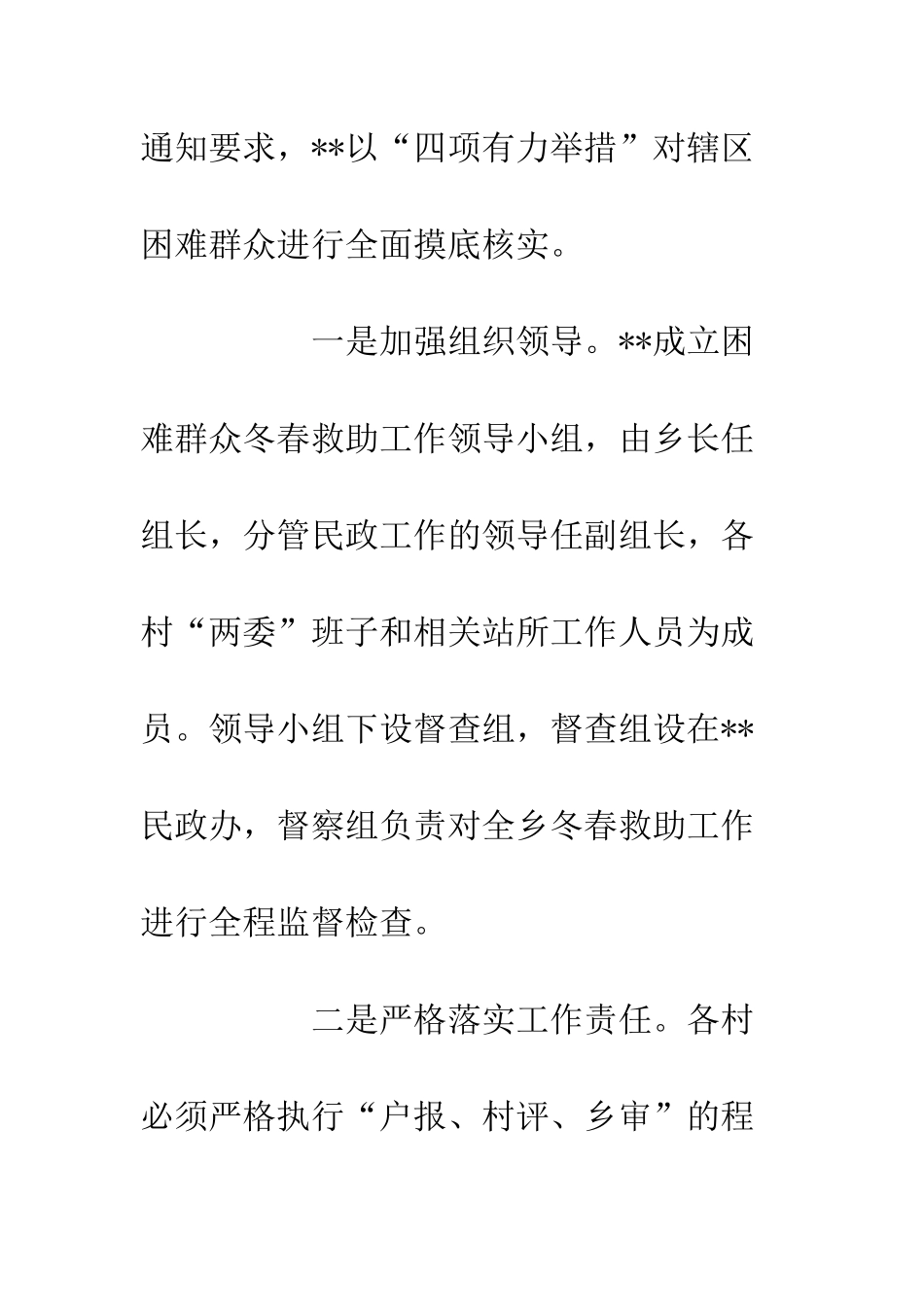 通知要求，**以“四项有力举措”对辖区困难群众进行全面摸底核实。

一是加强组织领导。**成立困难群众冬春救助工作领导小组，由乡长任组长，分管民政工作的领导任副组长，各村“两委”班子和相关站所工作人员为成员。领导小组下设督查组，督查组设在**民政办，督察组负责对全乡冬春救助工作进行全程监督检查。

二是严格落实工作责任。各村必须严格执行“户报、村评、乡审”的程